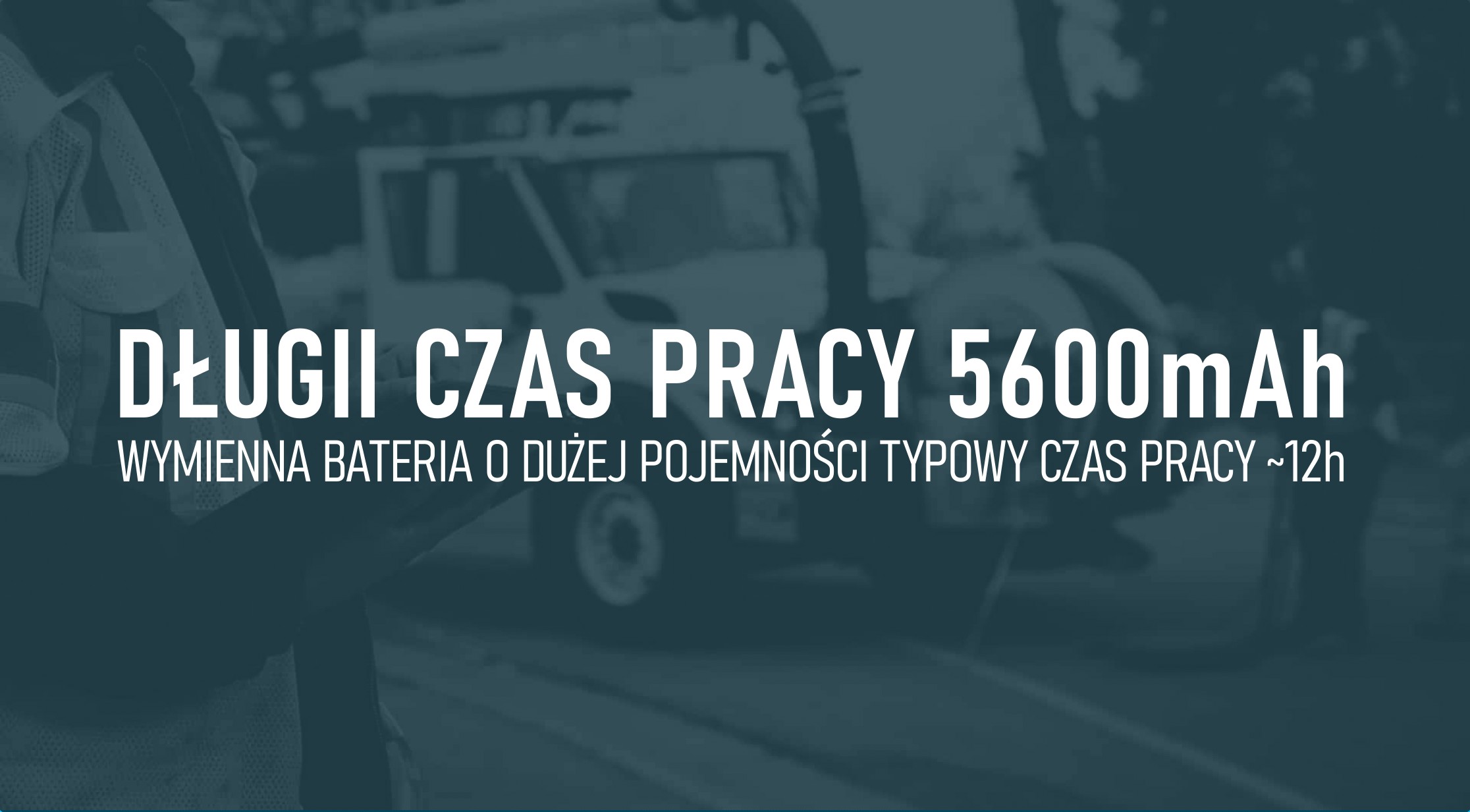 DŁUGII CZAS PRACY 5600mAh
WYMIENNA BATERIA O DUŻEJ POJEMNOŚCI TYPOWY CZAS PRACY ~12h